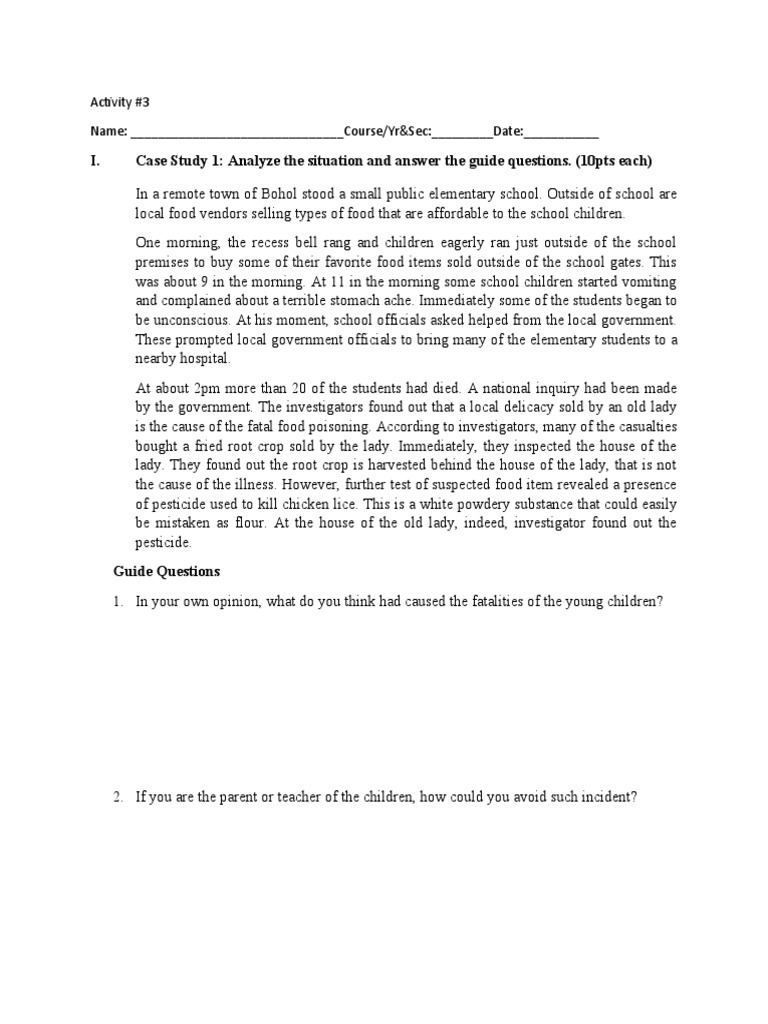 Activity #3

Name: ________________________________Course/Yr&Sec:_________Date:___________

I. Case Study 1: Analyze the situation and answer the guide questions. (10pts each)

In a remote town of Bohol stood a small public elementary school. Outside of school are local food vendors selling types of food that are affordable to the school children.

One morning, the recess bell rang and children eagerly ran just outside of the school premises to buy some of their favorite food items sold outside of the school gates. This was about 9 in the morning. At 11 in the morning some school children started vomiting and complained about a terrible stomach ache. Immediately some of the students began to be unconscious. At his moment, school officials asked helped from the local government. These prompted local government officials to bring many of the elementary students to a nearby hospital.

At about 2pm more than 20 of the students had died. A national inquiry had been made by the government. The investigators found out that a local delicacy sold by an old lady is the cause of the fatal food poisoning. According to investigators, many of the casualties bought a fried root crop sold by the lady. Immediately, they inspected the house of the lady. They found out the root crop is harvested behind the house of the lady, that is not the cause of the illness. However, further test of suspected food item revealed a presence of pesticide used to kill chicken lice. This is a white powdery substance that could easily be mistaken as flour. At the house of the old lady, indeed, investigator found out the pesticide.

Guide Questions

1. In your own opinion, what do you think had caused the fatalities of the young children?

2. If you are the parent or teacher of the children, how could you avoid such incident?